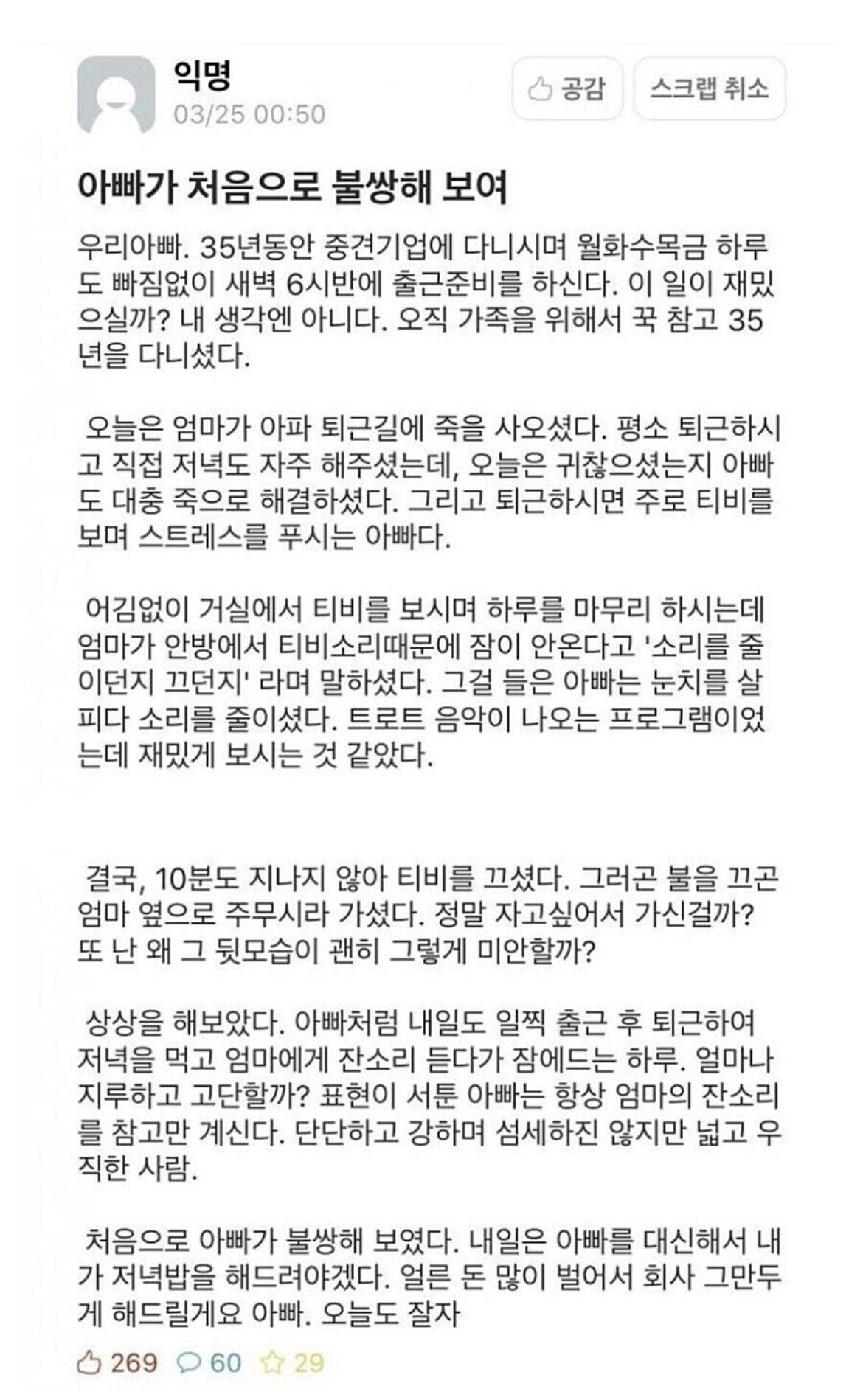 익명
03/25 00:50

공감
스크랩 취소

아빠가 처음으로 불쌍해 보여

우리아빠. 35년동안 중견기업에 다니시며 월화수목금 하루도 빠짐없이 새벽 6시반에 출근준비를 하신다. 이 일이 재밌으실까? 내 생각엔 아니다. 오직 가족을 위해서 꾹 참고 35년을 다니셨다.

오늘은 엄마가 아파 퇴근길에 죽을 사오셨다. 평소 퇴근하시고 직접 저녁도 자주 해주셨는데, 오늘은 귀찮으셨는지 아빠도 대충 죽으로 해결하셨다. 그리고 퇴근하시면 주로 티비를 보며 스트레스를 푸시는 아빠다.

어김없이 거실에서 티비를 보시며 하루를 마무리 하시는데 엄마가 안방에서 티비소리때문에 잠이 안온다고 '소리를 줄이던지 끄던지' 라며 말하셨다. 그걸 들은 아빠는 눈치를 살피다 소리를 줄이셨다. 트로트 음악이 나오는 프로그램이었는데 재밌게 보시는 것 같았다.

결국, 10분도 지나지 않아 티비를 끄셨다. 그러곤 불을 끄곤 엄마 옆으로 주무시라 가셨다. 정말 자고싶어서 가신걸까? 또 난 왜 그 뒷모습이 괜히 그렇게 미안할까?

상상을 해보았다. 아빠처럼 내일도 일찍 출근 후 퇴근하여 저녁을 먹고 엄마에게 잔소리 듣다가 잠에드는 하루. 얼마나 지루하고 고단할까? 표현이 서툰 아빠는 항상 엄마의 잔소리를 참고만 계신다. 단단하고 강하며 섬세하진 않지만 넓고 우직한 사람.

처음으로 아빠가 불쌍해 보였다. 내일은 아빠를 대신해서 내가 저녁밥을 해드려야겠다. 얼른 돈 많이 벌어서 회사 그만두게 해드릴게요 아빠. 오늘도 잘자

269 60 29